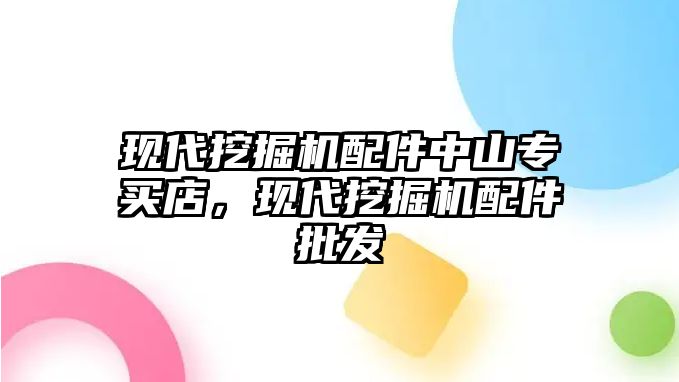 现代挖掘机配件中山专买店，现代挖掘机配件批发